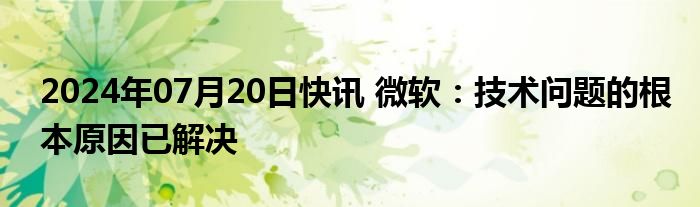 2024年07月20日快讯 微软：技术问题的根本原因已解决